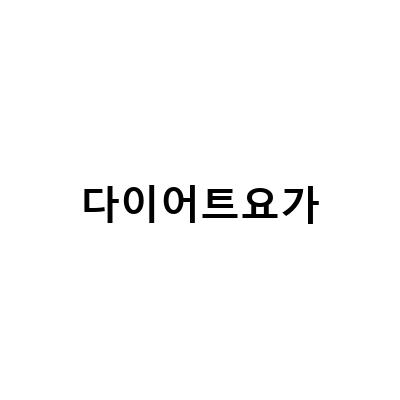 다이어트요가